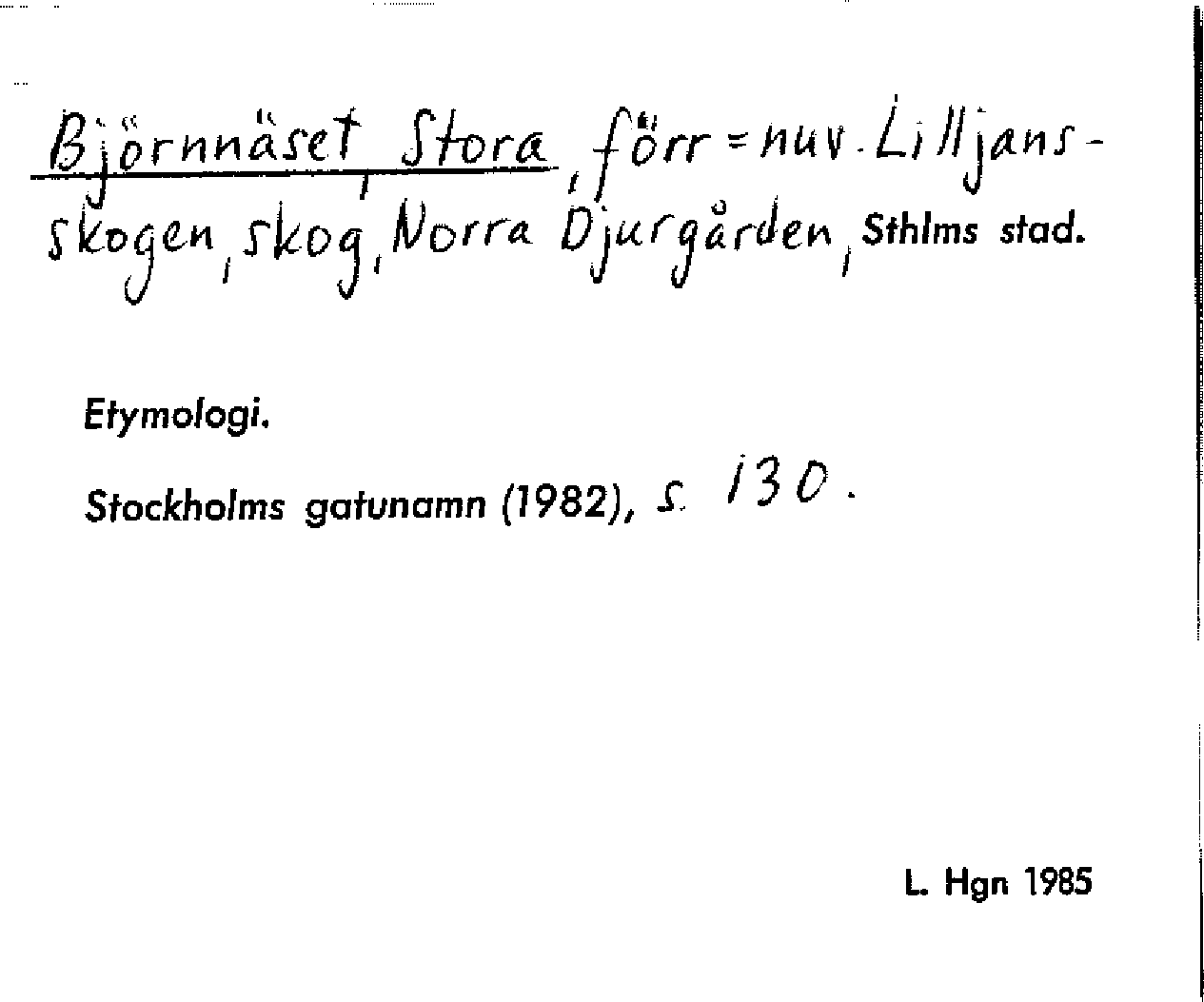 Björnnäset, Stora, förr = nuv. Lilljansskogen, skog, Norra Djurgården, Sthlms stad.

Etymologi.

Stockholms gatunamn (1982), s. 130.

L. Hgn 1985